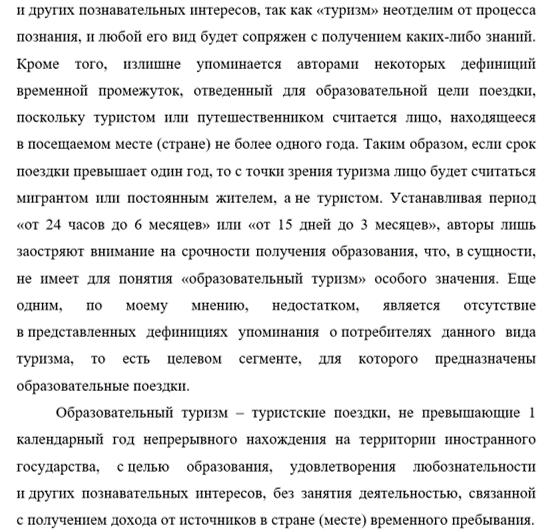 и других познавательных интересов, так как «туризм» неотделим от процесса познания, и любой его вид будет сопряжен с получением каких-либо знаний. Кроме того, излишне упоминается авторами некоторых дефиниций временной промежуток, отведенный для образовательной цели поездки, поскольку туристом или путешественником считается лицо, находящееся в посещаемом месте (стране) не более одного года. Таким образом, если срок поездки превышает один год, то с точки зрения туризма лицо будет считаться мигрантом или постоянным жителем, а не туристом. Устанавливая период «от 24 часов до 6 месяцев» или «от 15 дней до 3 месяцев», авторы лишь заостряют внимание на срочности получения образования, что, в сущности, не имеет для понятия «образовательный туризм» особого значения. Еще одним, по моему мнению, недостатком, является отсутствие в представленных дефинициях упоминания о потребителях данного вида туризма, то есть целевом сегменте, для которого предназначены образовательные поездки.

Образовательный туризм – туристские поездки, не превышающие 1 календарный год непрерывного нахождения на территории иностранного государства, с целью образования, удовлетворения любознательности и других познавательных интересов, без занятия деятельностью, связанной с получением дохода от источников в стране (месте) временного пребывания.